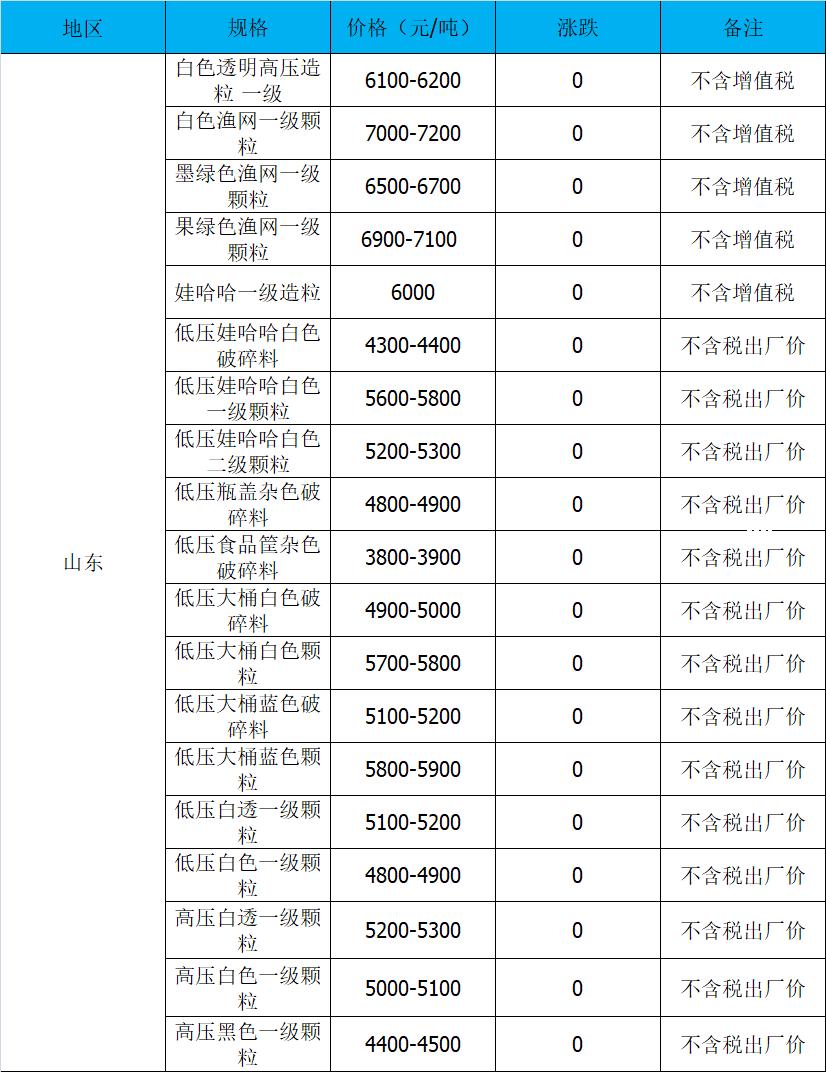 | 地区 | 规格 | 价格（元/吨） | 涨跌 | 备注 |
|---|---|---|---|---|
| 山东 | 白色透明高压造粒 一级 | 6100-6200 | 0 | 不含增值税 |
| | 白色渔网一级颗粒 | 7000-7200 | 0 | 不含增值税 |
| | 墨绿色渔网一级颗粒 | 6500-6700 | 0 | 不含增值税 |
| | 果绿色渔网一级颗粒 | 6900-7100 | 0 | 不含增值税 |
| | 娃哈哈一级造粒 | 6000 | 0 | 不含增值税 |
| | 低压娃哈哈白色破碎料 | 4300-4400 | 0 | 不含税出厂价 |
| | 低压娃哈哈白色一级颗粒 | 5600-5800 | 0 | 不含税出厂价 |
| | 低压娃哈哈白色二级颗粒 | 5200-5300 | 0 | 不含税出厂价 |
| | 低压瓶盖杂色破碎料 | 4800-4900 | 0 | 不含税出厂价 |
| | 低压食品筐杂色破碎料 | 3800-3900 | 0 | 不含税出厂价 |
| | 低压大桶白色破碎料 | 4900-5000 | 0 | 不含税出厂价 |
| | 低压大桶白色颗粒 | 5700-5800 | 0 | 不含税出厂价 |
| | 低压大桶蓝色破碎料 | 5100-5200 | 0 | 不含税出厂价 |
| | 低压大桶蓝色颗粒 | 5800-5900 | 0 | 不含税出厂价 |
| | 低压白透一级颗粒 | 5100-5200 | 0 | 不含税出厂价 |
| | 低压白色一级颗粒 | 4800-4900 | 0 | 不含税出厂价 |
| | 高压白透一级颗粒 | 5200-5300 | 0 | 不含税出厂价 |
| | 高压白色一级颗粒 | 5000-5100 | 0 | 不含税出厂价 |
| | 高压黑色一级颗粒 | 4400-4500 | 0 | 不含税出厂价 |